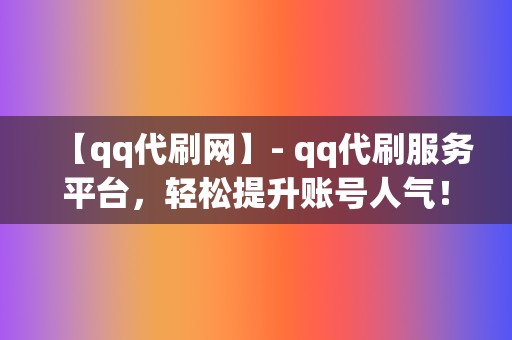 【qq代刷网】- qq代刷服务平台，轻松提升账号人气！